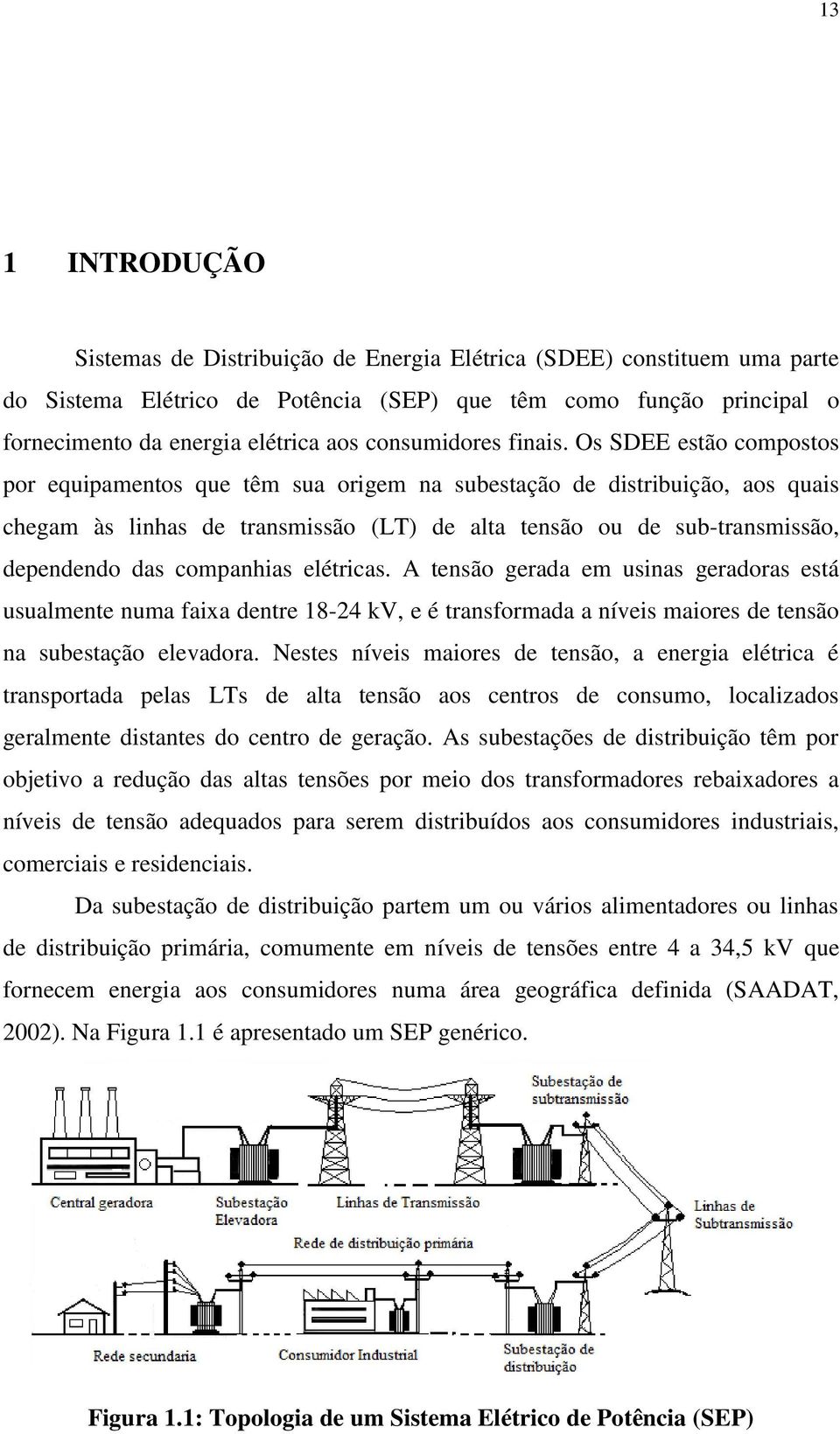 13

1 INTRODUÇÃO

Sistemas de Distribuição de Energia Elétrica (SDEE) constituem uma parte do Sistema Elétrico de Potência (SEP) que têm como função principal o fornecimento da energia elétrica aos consumidores finais. Os SDEE estão compostos por equipamentos que têm sua origem na subestação de distribuição, aos quais chegam às linhas de transmissão (LT) de alta tensão ou de sub-transmissão, dependendo das companhias elétricas. A tensão gerada em usinas geradoras está usualmente numa faixa dentre 18-24 kV, e é transformada a níveis maiores de tensão na subestação elevadora. Nestes níveis maiores de tensão, a energia elétrica é transportada pelas LTs de alta tensão aos centros de consumo, localizados geralmente distantes do centro de geração. As subestações de distribuição têm por objetivo a redução das altas tensões por meio dos transformadores rebaixadores a níveis de tensão adequados para serem distribuídos aos consumidores industriais, comerciais e residenciais.

Da subestação de distribuição partem um ou vários alimentadores ou linhas de distribuição primária, comumente em níveis de tensões entre 4 a 34,5 kV que fornecem energia aos consumidores numa área geográfica definida (SAADAT, 2002). Na Figura 1.1 é apresentado um SEP genérico.

Subestação de subtransmissão
Central geradora
Subestação Elevadora
Linhas de Transmissão
Linhas de Subtransmissão
Rede de distribuição primária
Rede secundaria
Consumidor Industrial
Subestação de distribuição

Figura 1.1: Topologia de um Sistema Elétrico de Potência (SEP)